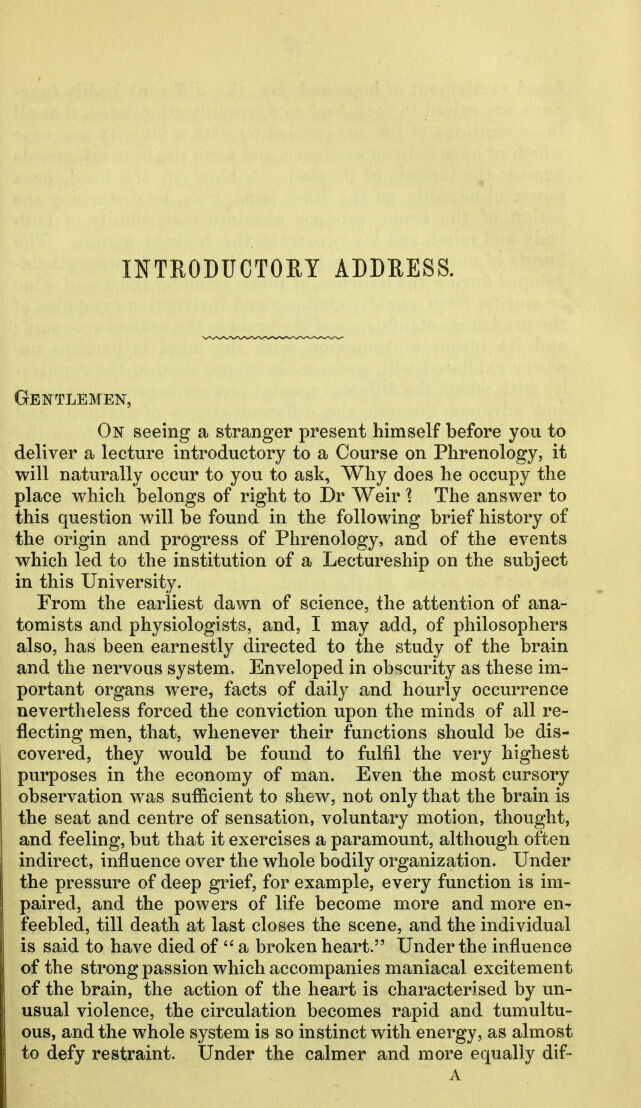 INTRODUCTORY ADDRESS.

Gentlemen,

On seeing a stranger present himself before you to deliver a lecture introductory to a Course on Phrenology, it will naturally occur to you to ask, Why does he occupy the place which belongs of right to Dr Weir ? The answer to this question will be found in the following brief history of the origin and progress of Phrenology, and of the events which led to the institution of a Lectureship on the subject in this University.

From the earliest dawn of science, the attention of anatomists and physiologists, and, I may add, of philosophers also, has been earnestly directed to the study of the brain and the nervous system. Enveloped in obscurity as these important organs were, facts of daily and hourly occurrence nevertheless forced the conviction upon the minds of all reflecting men, that, whenever their functions should be discovered, they would be found to fulfil the very highest purposes in the economy of man. Even the most cursory observation was sufficient to shew, not only that the brain is the seat and centre of sensation, voluntary motion, thought, and feeling, but that it exercises a paramount, although often indirect, influence over the whole bodily organization. Under the pressure of deep grief, for example, every function is impaired, and the powers of life become more and more enfeebled, till death at last closes the scene, and the individual is said to have died of "a broken heart." Under the influence of the strong passion which accompanies maniacal excitement of the brain, the action of the heart is characterised by unusual violence, the circulation becomes rapid and tumultuous, and the whole system is so instinct with energy, as almost to defy restraint. Under the calmer and more equally dif-

A